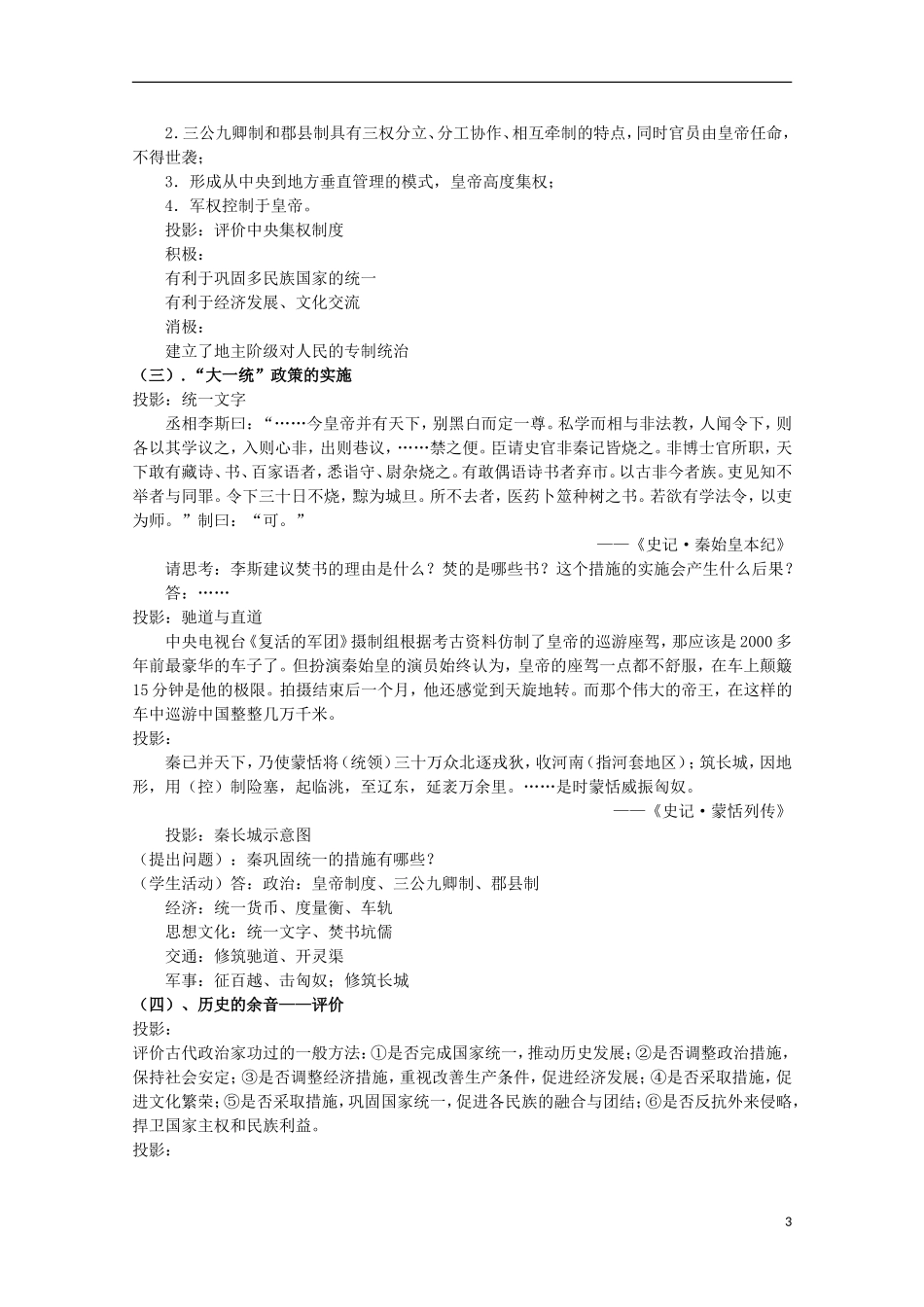 2.三公九卿制和郡县制具有三权分立、分工协作、相互牵制的特点，同时官员由皇帝任命，不得世袭；

3．形成从中央到地方垂直管理的模式，皇帝高度集权；

4．军权控制于皇帝。

投影：评价中央集权制度

积极：

有利于巩固多民族国家的统一

有利于经济发展、文化交流

消极：

建立了地主阶级对人民的专制统治

（三）.“大一统”政策的实施

投影：统一文字

丞相李斯曰：“……今皇帝并有天下，别黑白而定一尊。私学而相与非法教，人闻令下，则各以其学议之，入则心非，出则巷议，……禁之便。臣请史官非秦记皆烧之。非博士官所职，天下敢有藏诗、书、百家语者，悉诣守、尉杂烧之。有敢偶语诗书者弃市。以古非今者族。吏见知不举者与同罪。令下三十日不烧，黥为城旦。所不去者，医药卜筮种树之书。若欲有学法令，以吏为师。”制曰：“可。”

——《史记·秦始皇本纪》

请思考：李斯建议焚书的理由是什么？焚的是哪些书？这个措施的实施会产生什么后果？

答：……

投影：驰道与直道

中央电视台《复活的军团》摄制组根据考古资料仿制了皇帝的巡游座驾，那应该是2000多年前最豪华的车子了。但扮演秦始皇的演员始终认为，皇帝的座驾一点都不舒服，在车上颠簸15分钟是他的极限。拍摄结束后一个月，他还感觉到天旋地转。而那个伟大的帝王，在这样的车中巡游中国整整几万千米。

投影：

秦已并天下，乃使蒙恬将（统领）三十万众北逐戎狄，收河南（指河套地区）；筑长城，因地形，用（控）制险塞，起临洮，至辽东，延袤万余里。……是时蒙恬威振匈奴。

——《史记·蒙恬列传》

投影：秦长城示意图

（提出问题）：秦巩固统一的措施有哪些？

（学生活动）答：政治：皇帝制度、三公九卿制、郡县制

经济：统一货币、度量衡、车轨

思想文化：统一文字、焚书坑儒

交通：修筑驰道、开灵渠

军事：征百越、击匈奴；修筑长城

（四）、历史的余音——评价

投影：

评价古代政治家功过的一般方法：①是否完成国家统一，推动历史发展；②是否调整政治措施，保持社会安定；③是否调整经济措施，重视改善生产条件，促进经济发展；④是否采取措施，促进文化繁荣；⑤是否采取措施，巩固国家统一，促进各民族的融合与团结；⑥是否反抗外来侵略，捍卫国家主权和民族利益。

投影：

3